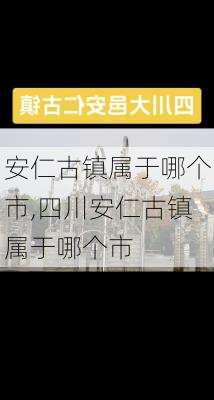 四川大邑安仁古镇

安仁古镇属于哪个市,四川安仁古镇属于哪个市